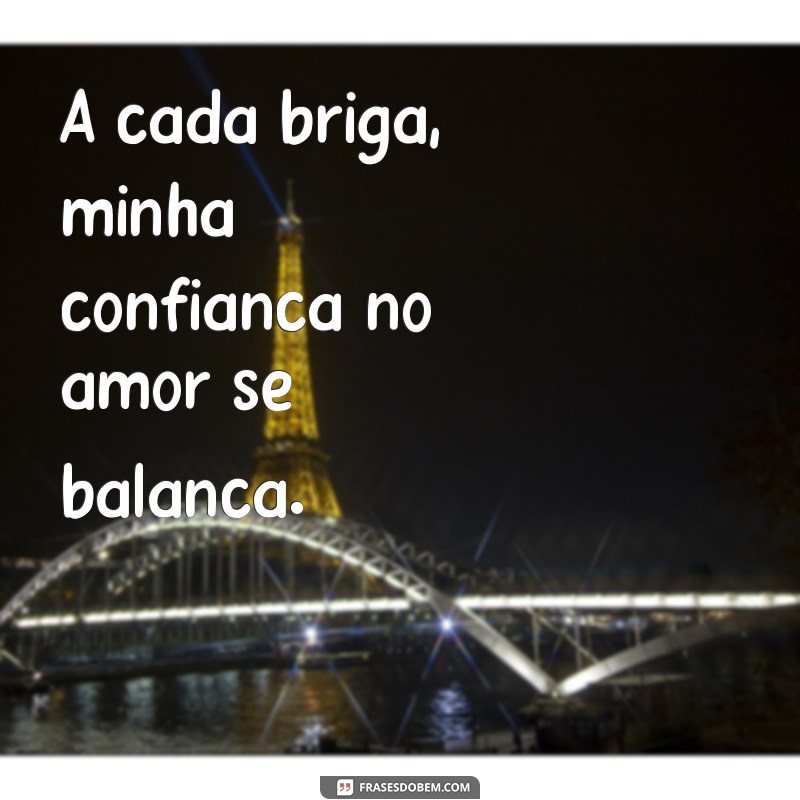 A cada briga, minha confianca no amor se balanca.

FRASESDOBEM.COM